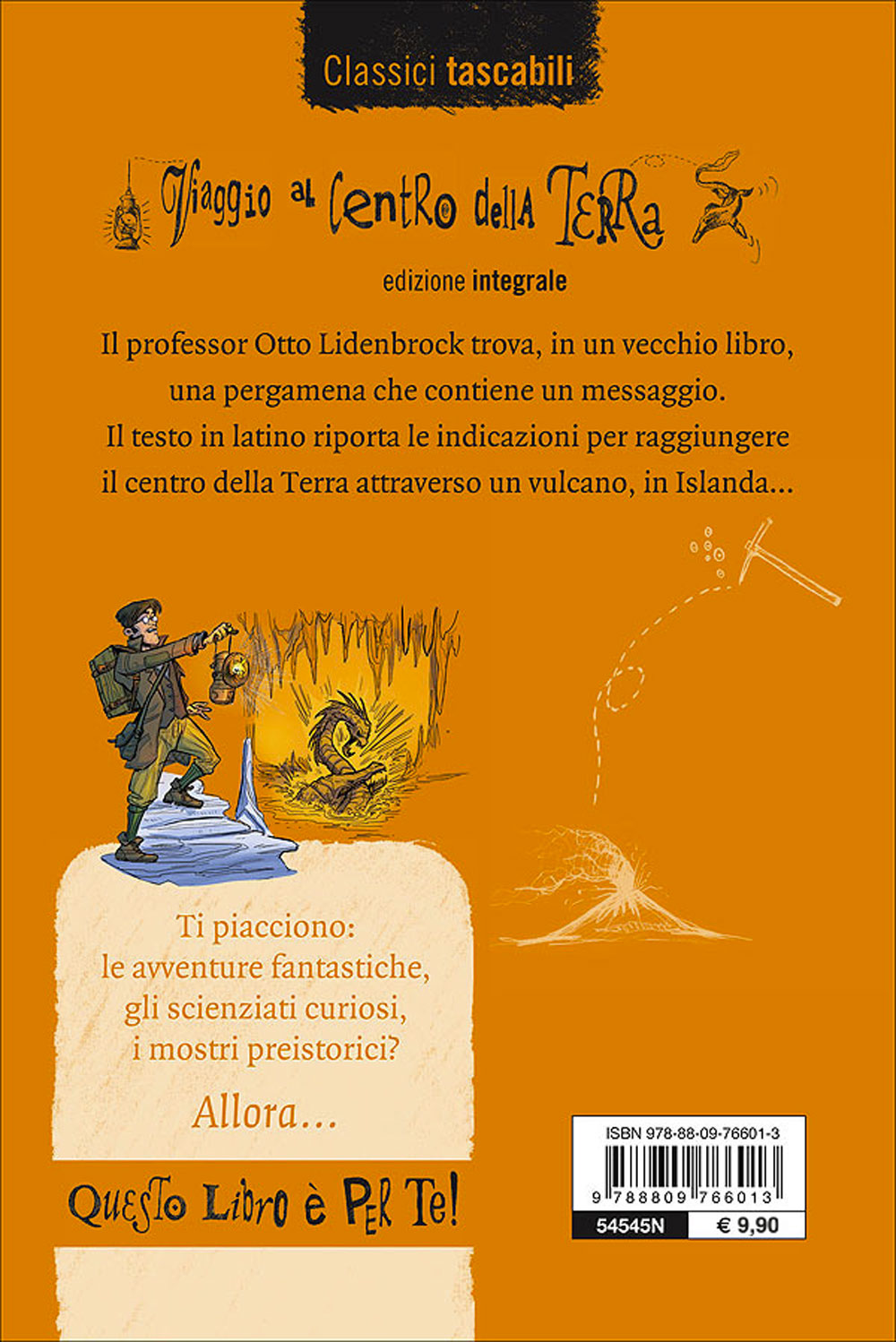 Classici tascabili

Viaggio al centro della Terra

edizione integrale

Il professor Otto Lidenbrock trova, in un vecchio libro, una pergamena che contiene un messaggio. Il testo in latino riporta le indicazioni per raggiungere il centro della Terra attraverso un vulcano, in Islanda...

Ti piacciono: le avventure fantastiche, gli scienziati curiosi, i mostri preistorici?

Allora...

Questo Libro è Per Te!

ISBN 978-88-09-76601-3

9 788809 766013

54545N

€ 9,90